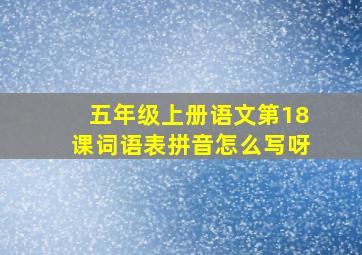 五年级上册语文第18课词语表拼音怎么写呀